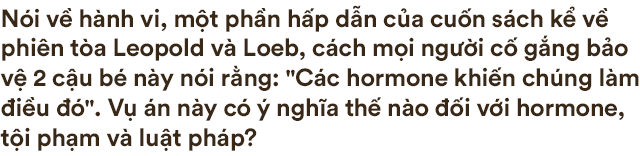 Nói về hành vi, một phần hấp dẫn của cuốn sách kể về phiên tòa Leopold và Loeb, cách mọi người cố gắng bảo vệ 2 cậu bé này nói rằng: "Các hormone khiến chúng làm điều đó". Vụ án này có ý nghĩa thế nào đối với hormone, tội phạm và luật pháp?